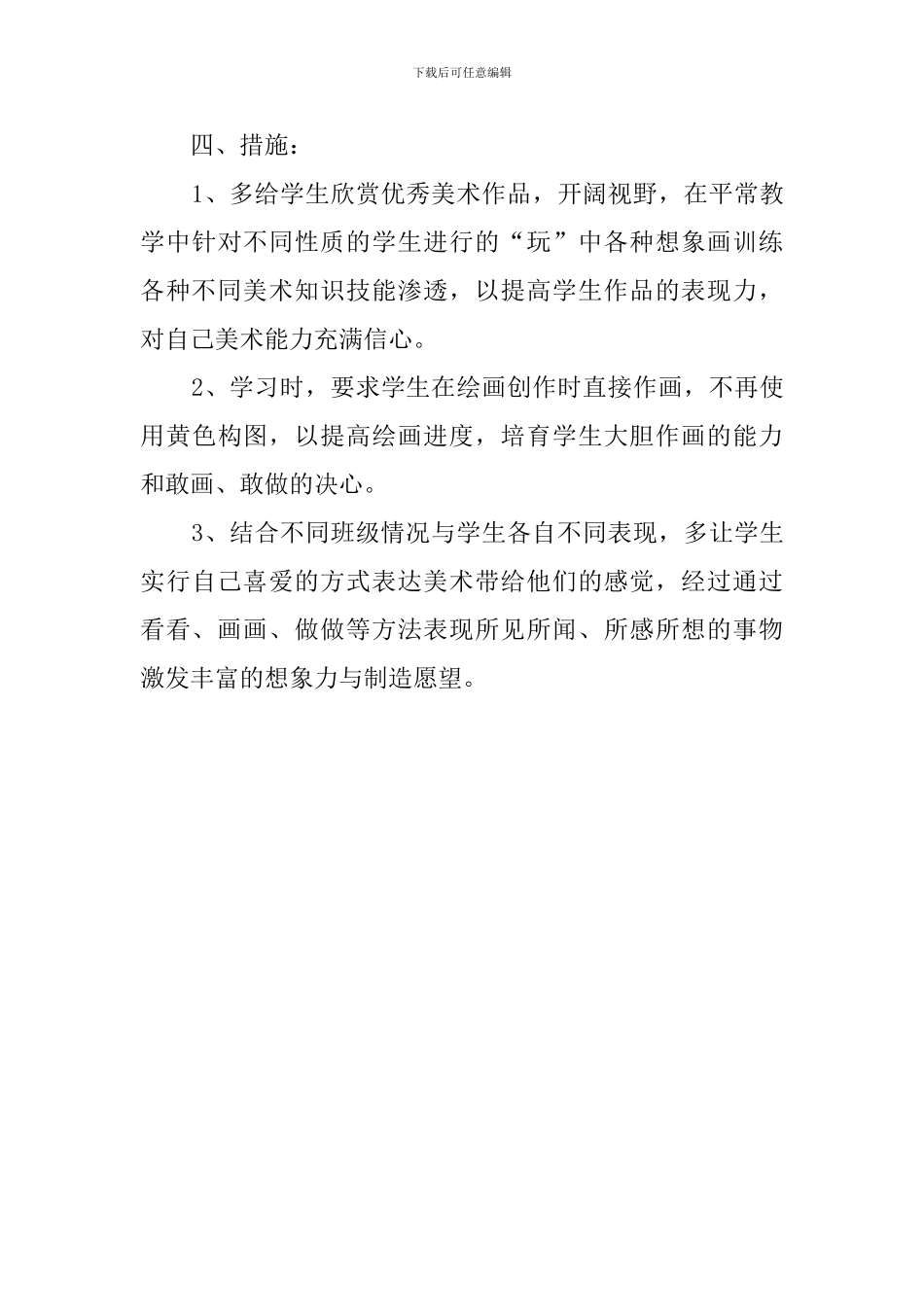 下载后可任意编辑

四、措施：

1、多给学生欣赏优秀美术作品，开阔视野，在平常教学中针对不同性质的学生进行的“玩”中各种想象画训练各种不同美术知识技能渗透，以提高学生作品的表现力，对自己美术能力充满信心。

2、学习时，要求学生在绘画创作时直接作画，不再使用黄色构图，以提高绘画进度，培育学生大胆作画的能力和敢画、敢做的决心。

3、结合不同班级情况与学生各自不同表现，多让学生实行自己喜爱的方式表达美术带给他们的感觉，经过通过看看、画画、做做等方法表现所见所闻、所感所想的事物激发丰富的想象力与制造愿望。